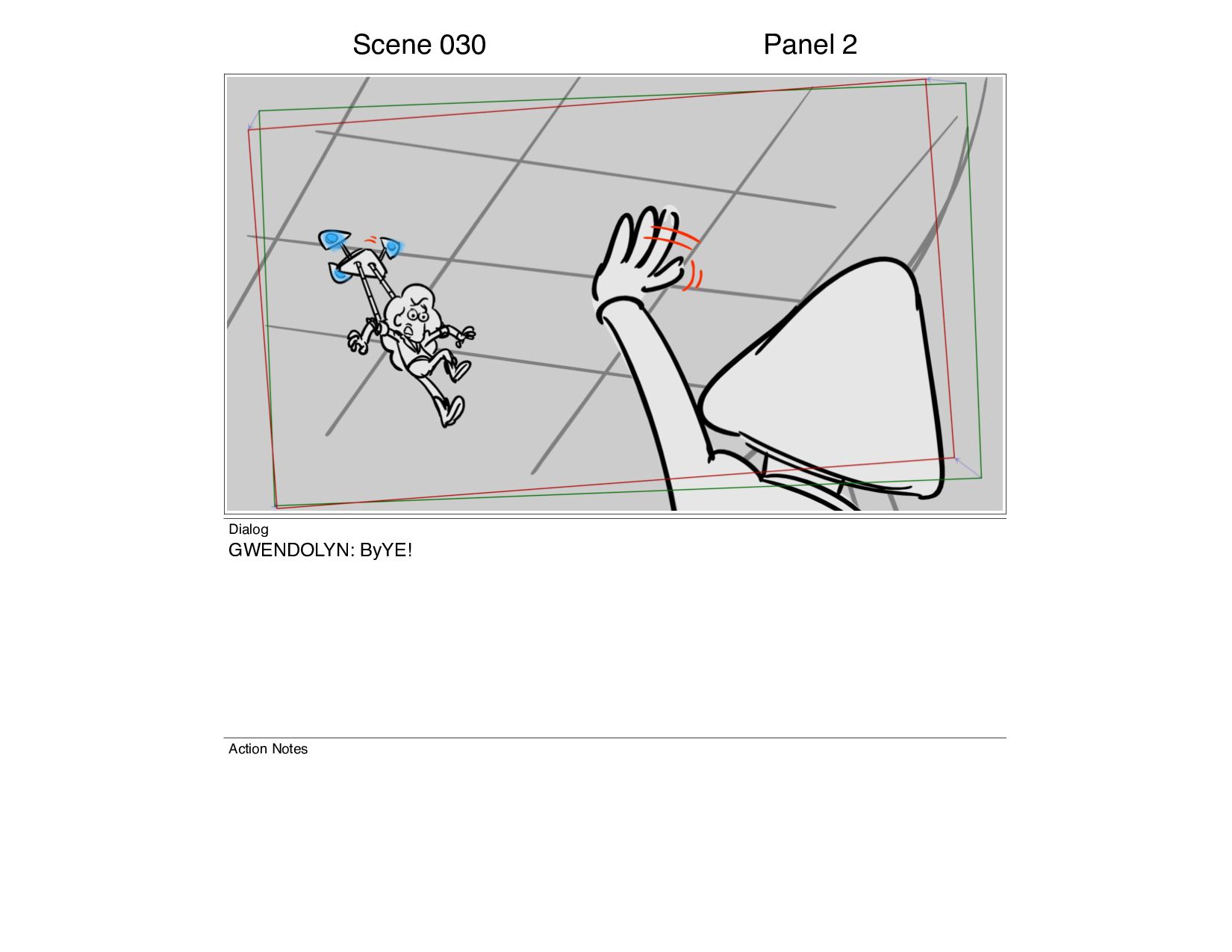 Scene 030

Panel 2

Dialog
GWENDOLYN: ByYE!

Action Notes